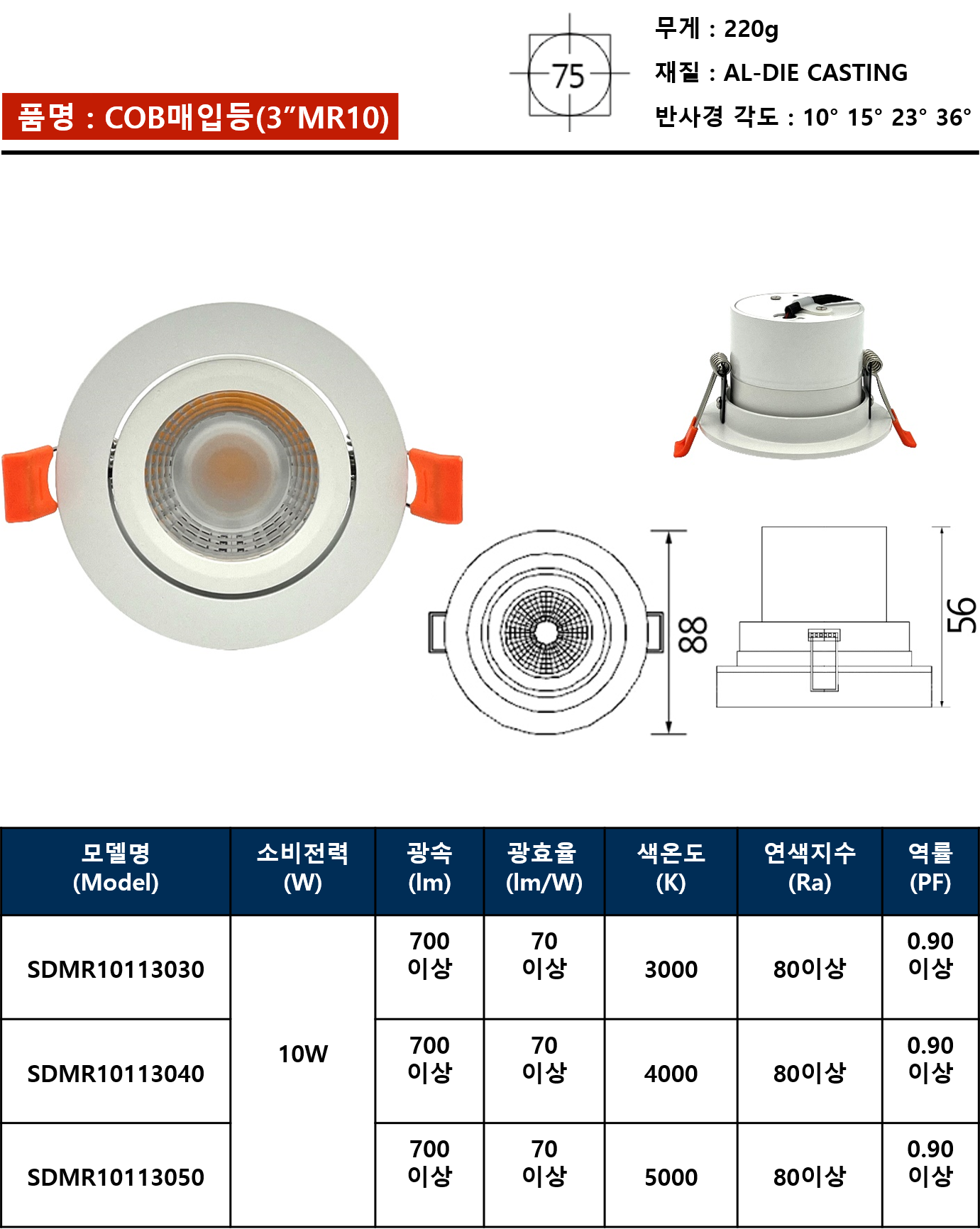 품명 : COB매입등(3"MR10)

75

무게 : 220g

재질 : AL-DIE CASTING

반사경 각도 : 10° 15° 23° 36°

88

56

| 모델명 (Model) | 소비전력 (W) | 광속 (lm) | 광효율 (lm/W) | 색온도 (K) | 연색지수 (Ra) | 역률 (PF) |
|---|---|---|---|---|---|---|
| SDMR10113030 | 10W | 700 이상 | 70 이상 | 3000 | 80이상 | 0.90 이상 |
| SDMR10113040 | | 700 이상 | 70 이상 | 4000 | 80이상 | 0.90 이상 |
| SDMR10113050 | | 700 이상 | 70 이상 | 5000 | 80이상 | 0.90 이상 |